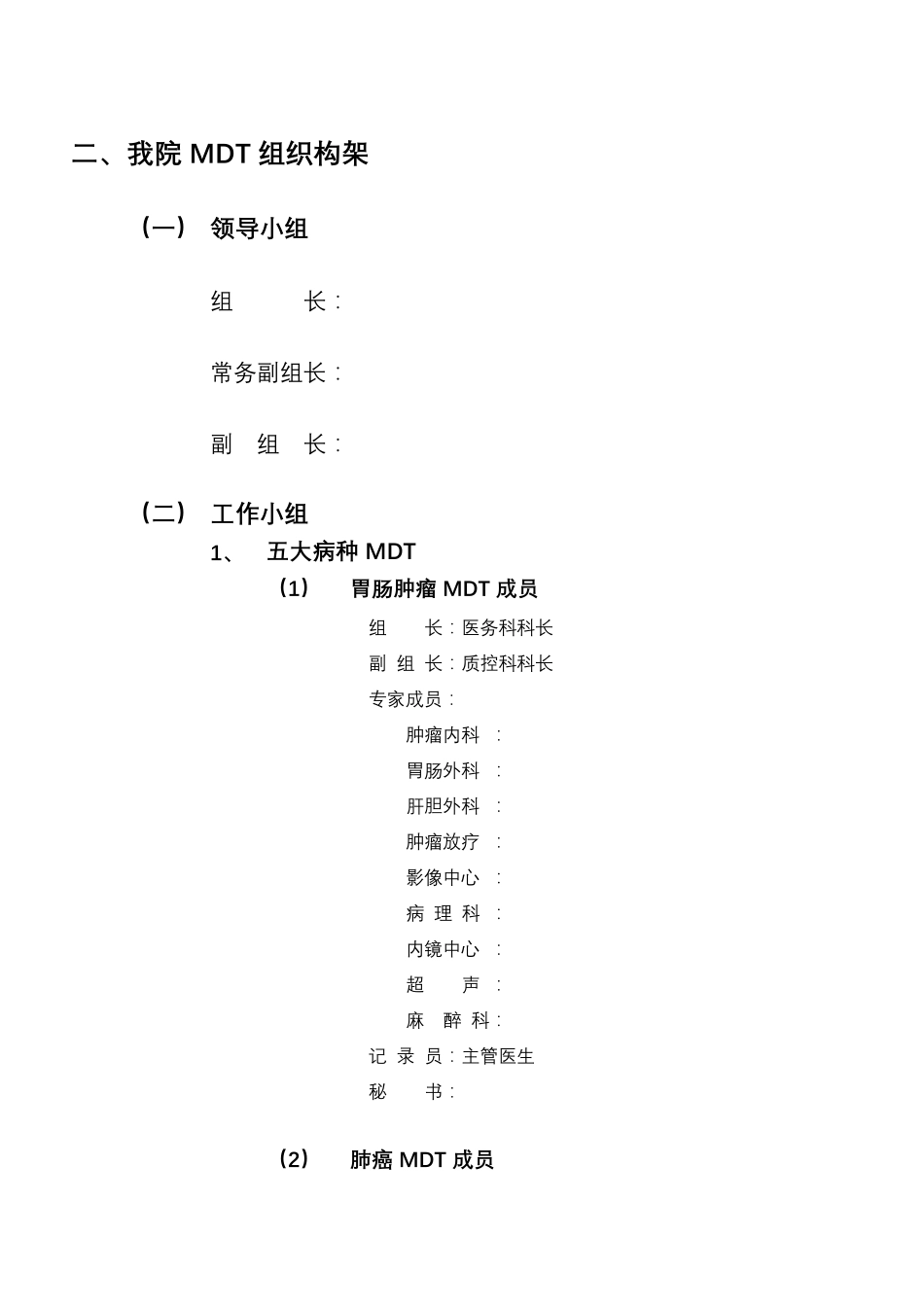 二、我院 MDT 组织构架

（一） 领导小组

组　　长：

常务副组长：

副　组　长：

（二） 工作小组

1、 五大病种 MDT

（1） 胃肠肿瘤 MDT 成员

组　　长：医务科科长

副 组 长：质控科科长

专家成员：

肿瘤内科　：

胃肠外科　：

肝胆外科　：

肿瘤放疗　：

影像中心　：

病 理 科　：

内镜中心　：

超　　声　：

麻　醉 科：

记 录 员：主管医生

秘　　书：

（2） 肺癌 MDT 成员